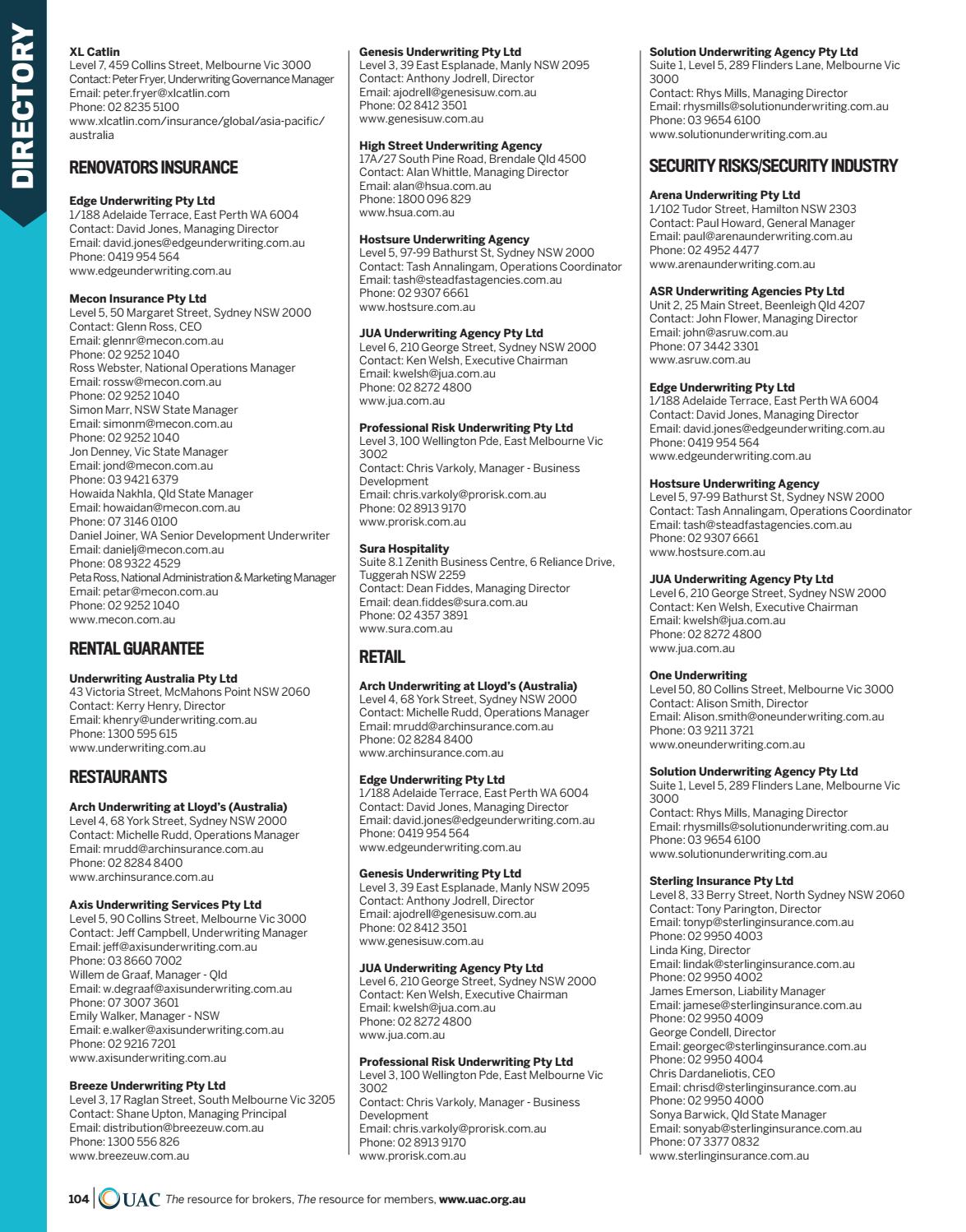 DIRECTORY

XL Catlin
Level 7, 459 Collins Street, Melbourne Vic 3000
Contact: Peter Fryer, Underwriting Governance Manager
Email: peter.fryer@xlcatlin.com
Phone: 02 8235 5100
www.xlcatlin.com/insurance/global/asia-pacific/australia

RENOVATORS INSURANCE

Edge Underwriting Pty Ltd
1/188 Adelaide Terrace, East Perth WA 6004
Contact: David Jones, Managing Director
Email: david.jones@edgeunderwriting.com.au
Phone: 0419 954 564
www.edgeunderwriting.com.au

Mecon Insurance Pty Ltd
Level 5, 50 Margaret Street, Sydney NSW 2000
Contact: Glenn Ross, CEO
Email: glennr@mecon.com.au
Phone: 02 9252 1040
Ross Webster, National Operations Manager
Email: rossw@mecon.com.au
Phone: 02 9252 1040
Simon Marr, NSW State Manager
Email: simonm@mecon.com.au
Phone: 02 9252 1040
Jon Denney, Vic State Manager
Email: jond@mecon.com.au
Phone: 03 9421 6379
Howaida Nakhla, Qld State Manager
Email: howaidan@mecon.com.au
Phone: 07 3146 0100
Daniel Joiner, WA Senior Development Underwriter
Email: danielj@mecon.com.au
Phone: 08 9322 4529
Peta Ross, National Administration & Marketing Manager
Email: petar@mecon.com.au
Phone: 02 9252 1040
www.mecon.com.au

RENTAL GUARANTEE

Underwriting Australia Pty Ltd
43 Victoria Street, McMahons Point NSW 2060
Contact: Kerry Henry, Director
Email: khenry@underwriting.com.au
Phone: 1300 595 615
www.underwriting.com.au

RESTAURANTS

Arch Underwriting at Lloyd's (Australia)
Level 4, 68 York Street, Sydney NSW 2000
Contact: Michelle Rudd, Operations Manager
Email: mrudd@archinsurance.com.au
Phone: 02 8284 8400
www.archinsurance.com.au

Axis Underwriting Services Pty Ltd
Level 5, 90 Collins Street, Melbourne Vic 3000
Contact: Jeff Campbell, Underwriting Manager
Email: jeff@axisunderwriting.com.au
Phone: 03 8660 7002
Willem de Graaf, Manager - Qld
Email: w.degraaf@axisunderwriting.com.au
Phone: 07 3007 3601
Emily Walker, Manager - NSW
Email: e.walker@axisunderwriting.com.au
Phone: 02 9216 7201
www.axisunderwriting.com.au

Breeze Underwriting Pty Ltd
Level 3, 17 Raglan Street, South Melbourne Vic 3205
Contact: Shane Upton, Managing Principal
Email: distribution@breezeuw.com.au
Phone: 1300 556 826
www.breezeuw.com.au

Genesis Underwriting Pty Ltd
Level 3, 39 East Esplanade, Manly NSW 2095
Contact: Anthony Jodrell, Director
Email: ajodrell@genesisuw.com.au
Phone: 02 8412 3501
www.genesisuw.com.au

High Street Underwriting Agency
17A/27 South Pine Road, Brendale Qld 4500
Contact: Alan Whittle, Managing Director
Email: alan@hsua.com.au
Phone: 1800 096 829
www.hsua.com.au

Hostsure Underwriting Agency
Level 5, 97-99 Bathurst St, Sydney NSW 2000
Contact: Tash Annalingam, Operations Coordinator
Email: tash@steadfastagencies.com.au
Phone: 02 9307 6661
www.hostsure.com.au

JUA Underwriting Agency Pty Ltd
Level 6, 210 George Street, Sydney NSW 2000
Contact: Ken Welsh, Executive Chairman
Email: kwelsh@jua.com.au
Phone: 02 8272 4800
www.jua.com.au

Professional Risk Underwriting Pty Ltd
Level 3, 100 Wellington Pde, East Melbourne Vic 3002
Contact: Chris Varkoly, Manager - Business Development
Email: chris.varkoly@prorisk.com.au
Phone: 02 8913 9170
www.prorisk.com.au

Sura Hospitality
Suite 8.1 Zenith Business Centre, 6 Reliance Drive, Tuggerah NSW 2259
Contact: Dean Fiddes, Managing Director
Email: dean.fiddes@sura.com.au
Phone: 02 4357 3891
www.sura.com.au

RETAIL

Arch Underwriting at Lloyd's (Australia)
Level 4, 68 York Street, Sydney NSW 2000
Contact: Michelle Rudd, Operations Manager
Email: mrudd@archinsurance.com.au
Phone: 02 8284 8400
www.archinsurance.com.au

Edge Underwriting Pty Ltd
1/188 Adelaide Terrace, East Perth WA 6004
Contact: David Jones, Managing Director
Email: david.jones@edgeunderwriting.com.au
Phone: 0419 954 564
www.edgeunderwriting.com.au

Genesis Underwriting Pty Ltd
Level 3, 39 East Esplanade, Manly NSW 2095
Contact: Anthony Jodrell, Director
Email: ajodrell@genesisuw.com.au
Phone: 02 8412 3501
www.genesisuw.com.au

JUA Underwriting Agency Pty Ltd
Level 6, 210 George Street, Sydney NSW 2000
Contact: Ken Welsh, Executive Chairman
Email: kwelsh@jua.com.au
Phone: 02 8272 4800
www.jua.com.au

Professional Risk Underwriting Pty Ltd
Level 3, 100 Wellington Pde, East Melbourne Vic 3002
Contact: Chris Varkoly, Manager - Business Development
Email: chris.varkoly@prorisk.com.au
Phone: 02 8913 9170
www.prorisk.com.au

Solution Underwriting Agency Pty Ltd
Suite 1, Level 5, 289 Flinders Lane, Melbourne Vic 3000
Contact: Rhys Mills, Managing Director
Email: rhysmills@solutionunderwriting.com.au
Phone: 03 9654 6100
www.solutionunderwriting.com.au

SECURITY RISKS/SECURITY INDUSTRY

Arena Underwriting Pty Ltd
1/102 Tudor Street, Hamilton NSW 2303
Contact: Paul Howard, General Manager
Email: paul@arenaunderwriting.com.au
Phone: 02 4952 4477
www.arenaunderwriting.com.au

ASR Underwriting Agencies Pty Ltd
Unit 2, 25 Main Street, Beenleigh Qld 4207
Contact: John Flower, Managing Director
Email: john@asruw.com.au
Phone: 07 3442 3301
www.asruw.com.au

Edge Underwriting Pty Ltd
1/188 Adelaide Terrace, East Perth WA 6004
Contact: David Jones, Managing Director
Email: david.jones@edgeunderwriting.com.au
Phone: 0419 954 564
www.edgeunderwriting.com.au

Hostsure Underwriting Agency
Level 5, 97-99 Bathurst St, Sydney NSW 2000
Contact: Tash Annalingam, Operations Coordinator
Email: tash@steadfastagencies.com.au
Phone: 02 9307 6661
www.hostsure.com.au

JUA Underwriting Agency Pty Ltd
Level 6, 210 George Street, Sydney NSW 2000
Contact: Ken Welsh, Executive Chairman
Email: kwelsh@jua.com.au
Phone: 02 8272 4800
www.jua.com.au

One Underwriting
Level 50, 80 Collins Street, Melbourne Vic 3000
Contact: Alison Smith, Director
Email: Alison.smith@oneunderwriting.com.au
Phone: 03 9211 3721
www.oneunderwriting.com.au

Solution Underwriting Agency Pty Ltd
Suite 1, Level 5, 289 Flinders Lane, Melbourne Vic 3000
Contact: Rhys Mills, Managing Director
Email: rhysmills@solutionunderwriting.com.au
Phone: 03 9654 6100
www.solutionunderwriting.com.au

Sterling Insurance Pty Ltd
Level 8, 33 Berry Street, North Sydney NSW 2060
Contact: Tony Parington, Director
Email: tonyp@sterlinginsurance.com.au
Phone: 02 9950 4003
Linda King, Director
Email: lindak@sterlinginsurance.com.au
Phone: 02 9950 4002
James Emerson, Liability Manager
Email: jamese@sterlinginsurance.com.au
Phone: 02 9950 4009
George Condell, Director
Email: georgec@sterlinginsurance.com.au
Phone: 02 9950 4004
Chris Dardaneliotis, CEO
Email: chrisd@sterlinginsurance.com.au
Phone: 02 9950 4000
Sonya Barwick, Qld State Manager
Email: sonyab@sterlinginsurance.com.au
Phone: 07 3377 0832
www.sterlinginsurance.com.au

104 | UAC The resource for brokers, The resource for members, www.uac.org.au